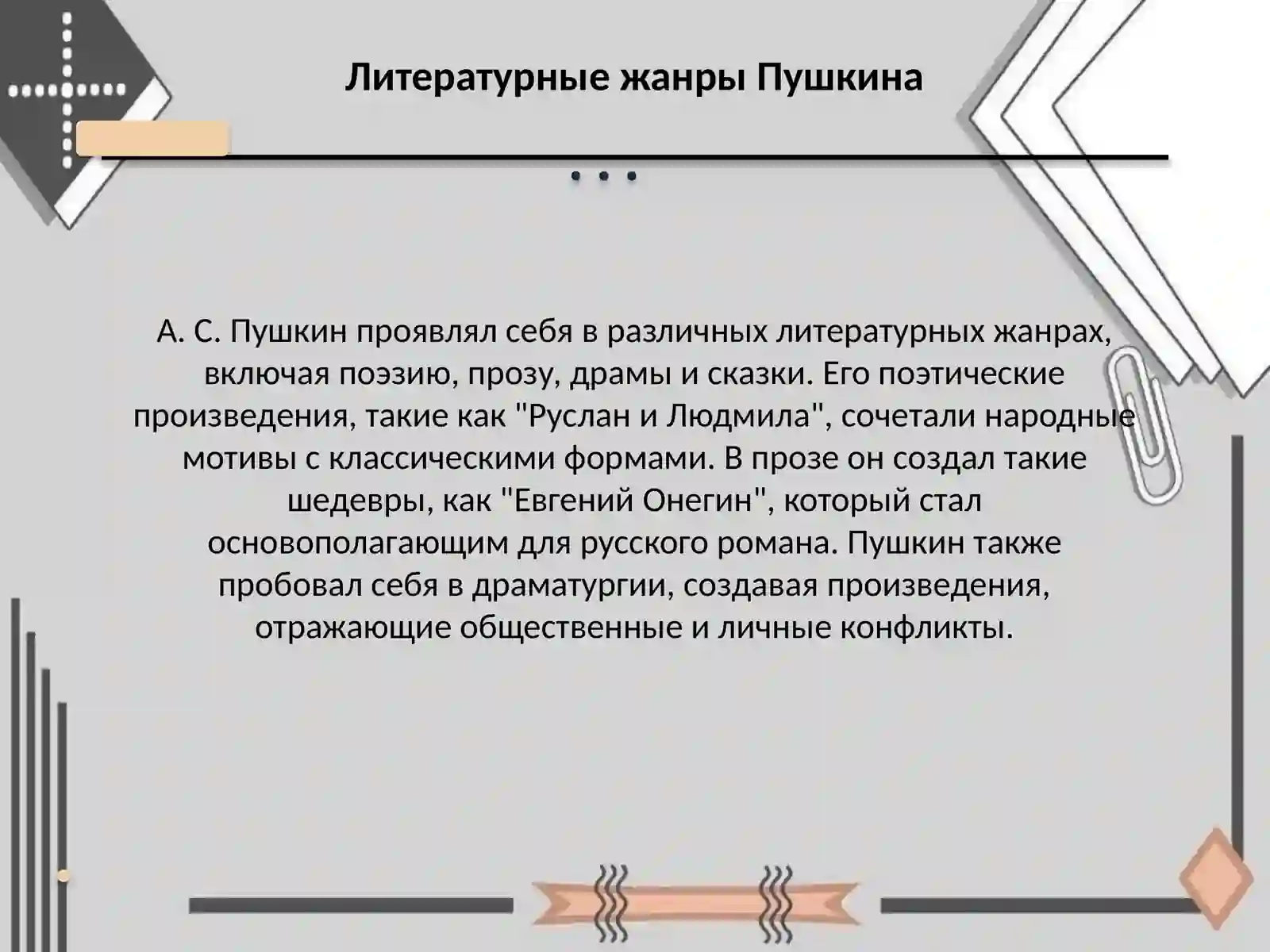 Литературные жанры Пушкина

А. С. Пушкин проявлял себя в различных литературных жанрах, включая поэзию, прозу, драмы и сказки. Его поэтические произведения, такие как "Руслан и Людмила", сочетали народные мотивы с классическими формами. В прозе он создал такие шедевры, как "Евгений Онегин", который стал основополагающим для русского романа. Пушкин также пробовал себя в драматургии, создавая произведения, отражающие общественные и личные конфликты.